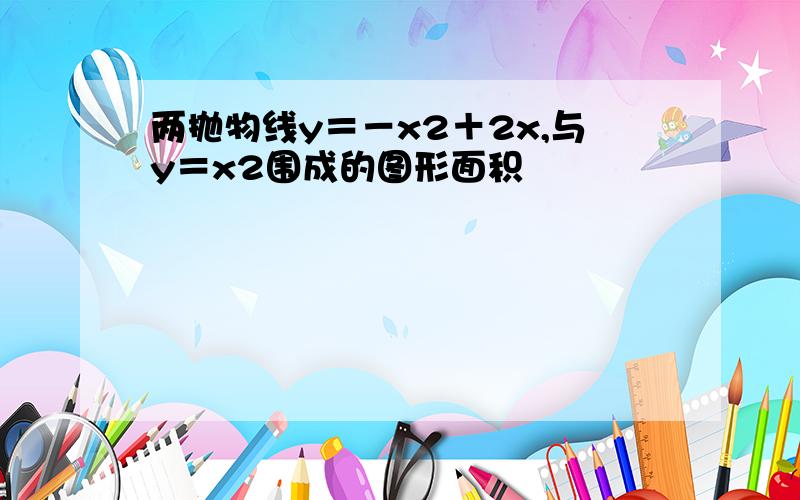 两抛物线y＝－x2＋2x,与y＝x2围成的图形面积